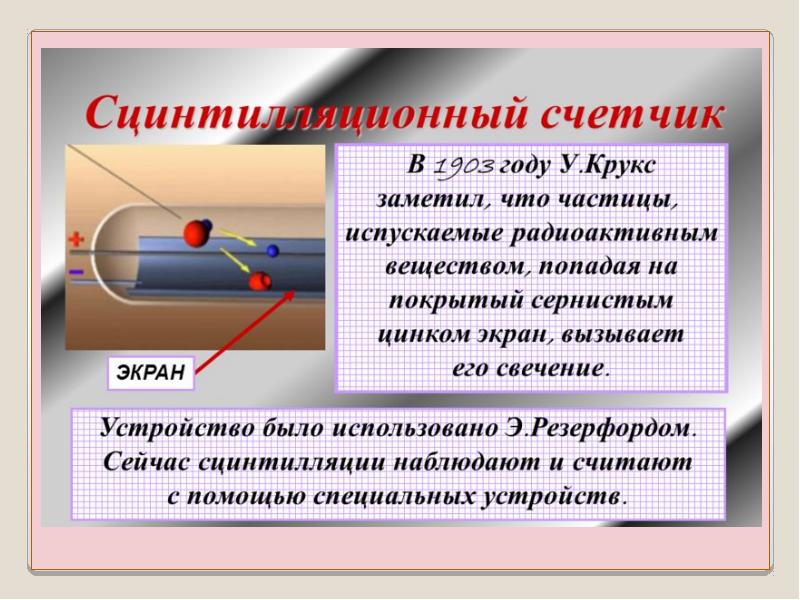 Сцинтилляционный счетчик

+

−

ЭКРАН

В 1903 году У.Крукс заметил, что частицы, испускаемые радиоактивным веществом, попадая на покрытый сернистым цинком экран, вызывает его свечение.

Устройство было использовано Э.Резерфордом. Сейчас сцинтилляции наблюдают и считают с помощью специальных устройств.